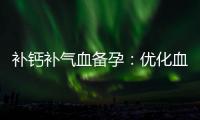 补钙补气血备孕：优化血